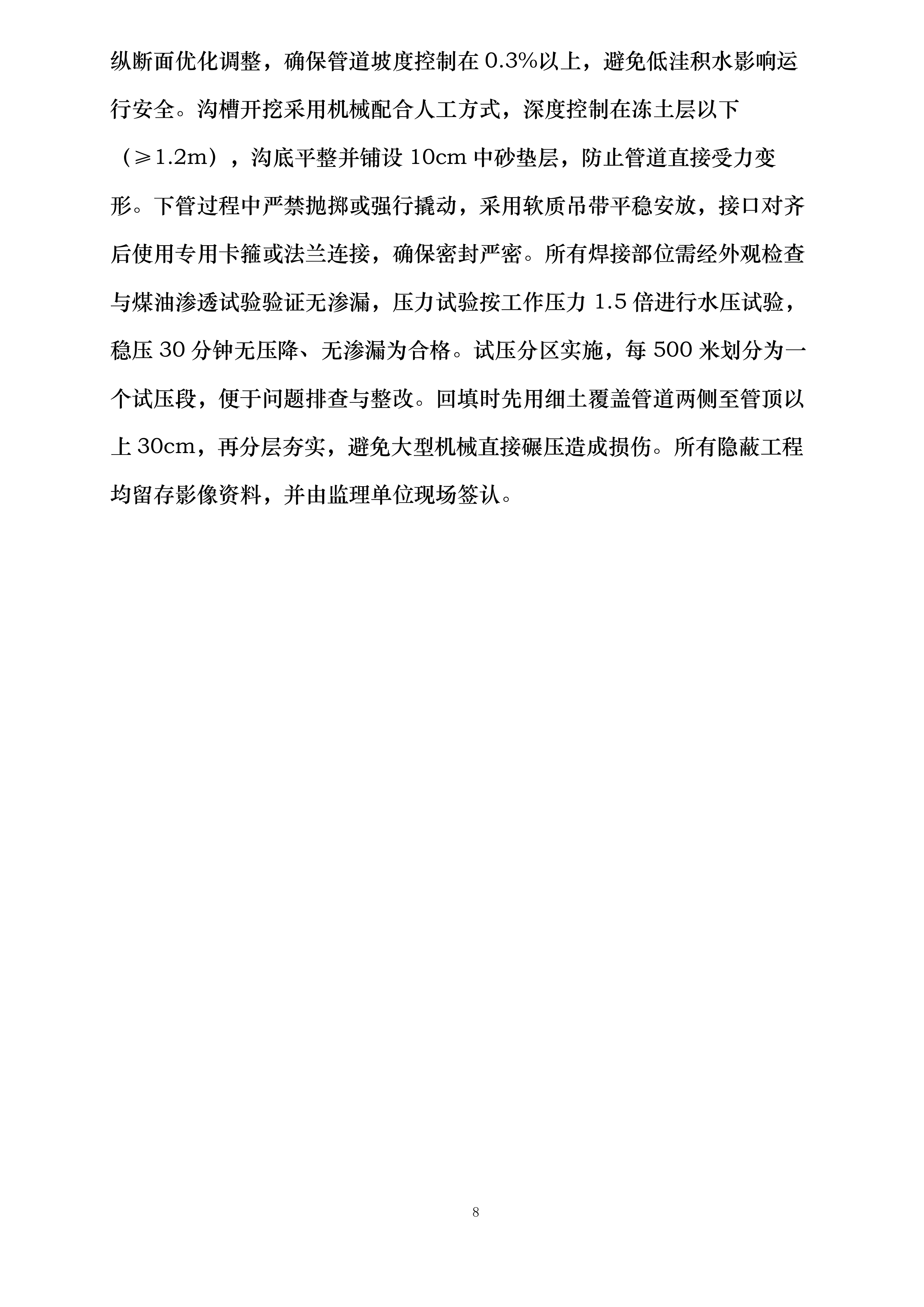 纵断面优化调整，确保管道坡度控制在 0.3%以上，避免低洼积水影响运行安全。沟槽开挖采用机械配合人工方式，深度控制在冻土层以下（≥1.2m），沟底平整并铺设 10cm 中砂垫层，防止管道直接受力变形。下管过程中严禁抛掷或强行撬动，采用软质吊带平稳安放，接口对齐后使用专用卡箍或法兰连接，确保密封严密。所有焊接部位需经外观检查与煤油渗透试验验证无渗漏，压力试验按工作压力 1.5 倍进行水压试验，稳压 30 分钟无压降、无渗漏为合格。试压分区实施，每 500 米划分为一个试压段，便于问题排查与整改。回填时先用细土覆盖管道两侧至管顶以上 30cm，再分层夯实，避免大型机械直接碾压造成损伤。所有隐蔽工程均留存影像资料，并由监理单位现场签认。

8